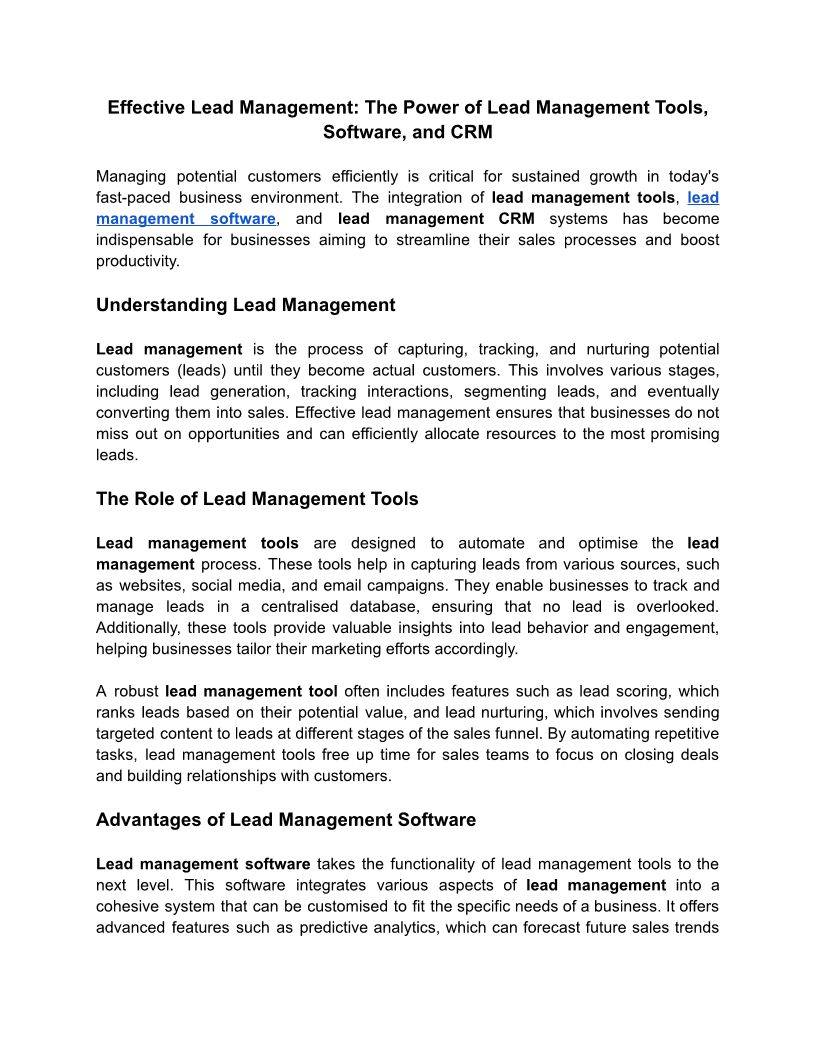 Effective Lead Management: The Power of Lead Management Tools, Software, and CRM

Managing potential customers efficiently is critical for sustained growth in today's fast-paced business environment. The integration of lead management tools, lead management software, and lead management CRM systems has become indispensable for businesses aiming to streamline their sales processes and boost productivity.

Understanding Lead Management

Lead management is the process of capturing, tracking, and nurturing potential customers (leads) until they become actual customers. This involves various stages, including lead generation, tracking interactions, segmenting leads, and eventually converting them into sales. Effective lead management ensures that businesses do not miss out on opportunities and can efficiently allocate resources to the most promising leads.

The Role of Lead Management Tools

Lead management tools are designed to automate and optimise the lead management process. These tools help in capturing leads from various sources, such as websites, social media, and email campaigns. They enable businesses to track and manage leads in a centralised database, ensuring that no lead is overlooked. Additionally, these tools provide valuable insights into lead behavior and engagement, helping businesses tailor their marketing efforts accordingly.

A robust lead management tool often includes features such as lead scoring, which ranks leads based on their potential value, and lead nurturing, which involves sending targeted content to leads at different stages of the sales funnel. By automating repetitive tasks, lead management tools free up time for sales teams to focus on closing deals and building relationships with customers.

Advantages of Lead Management Software

Lead management software takes the functionality of lead management tools to the next level. This software integrates various aspects of lead management into a cohesive system that can be customised to fit the specific needs of a business. It offers advanced features such as predictive analytics, which can forecast future sales trends